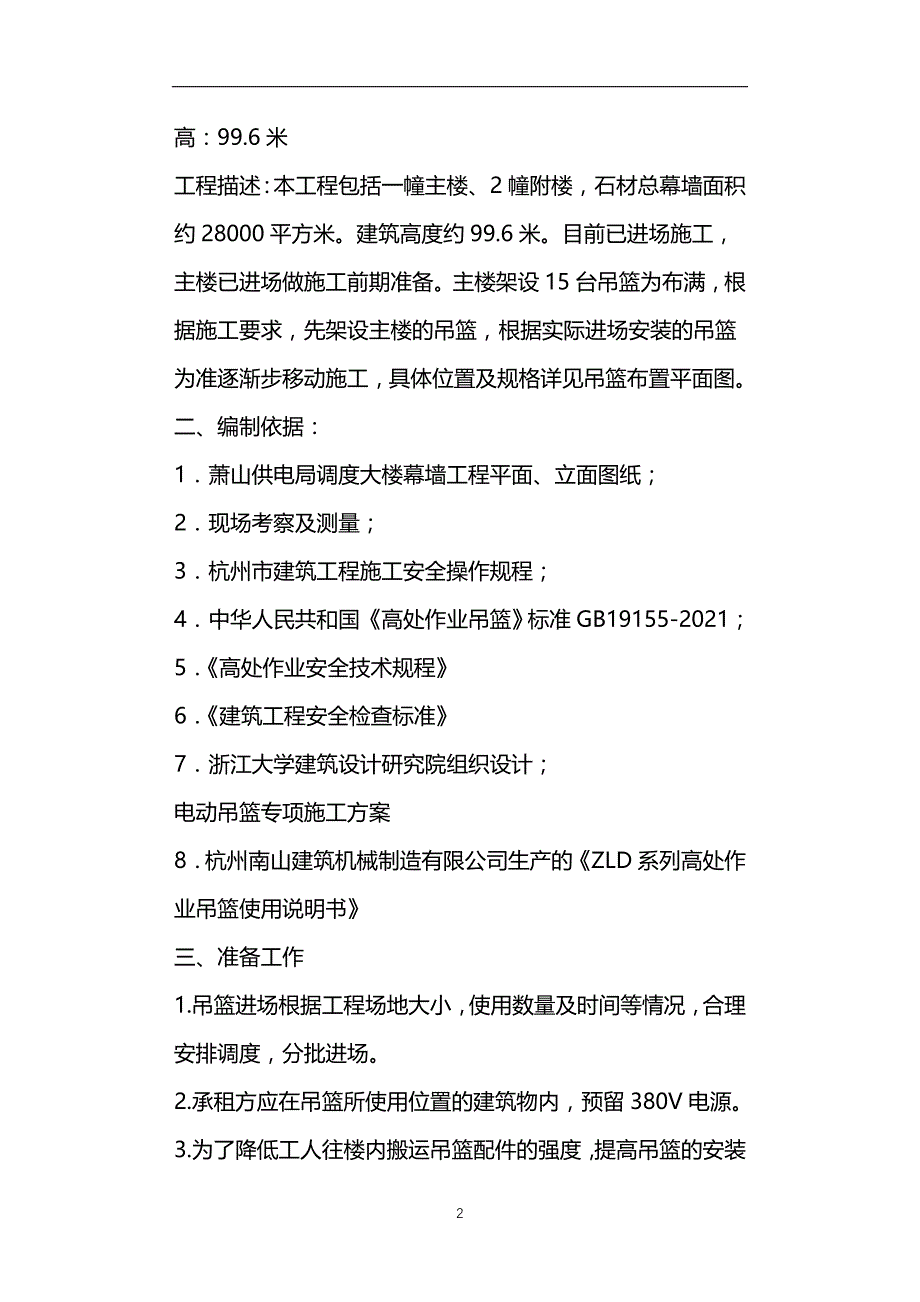 高：99.6 米

工程描述：本工程包括一幢主楼、2 幢附楼，石材总幕墙面积约 28000 平方米。建筑高度约 99.6 米。目前已进场施工，主楼已进场做施工前期准备。主楼架设 15 台吊篮为布满，根据施工要求，先架设主楼的吊篮，根据实际进场安装的吊篮为准逐渐步移动施工，具体位置及规格详见吊篮布置平面图。

二、编制依据：

1．萧山供电局调度大楼幕墙工程平面、立面图纸；

2．现场考察及测量；

3．杭州市建筑工程施工安全操作规程；

4．中华人民共和国《高处作业吊篮》标准 GB19155-2021；

5．《高处作业安全技术规程》

6．《建筑工程安全检查标准》

7．浙江大学建筑设计研究院组织设计；

电动吊篮专项施工方案

8．杭州南山建筑机械制造有限公司生产的《ZLD 系列高处作业吊篮使用说明书》

三、准备工作

1.吊篮进场根据工程场地大小，使用数量及时间等情况，合理安排调度，分批进场。

2.承租方应在吊篮所使用位置的建筑物内，预留 380V 电源。

3.为了降低工人往楼内搬运吊篮配件的强度，提高吊篮的安装

2